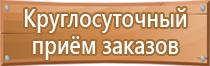 Круглосуточный приём заказов